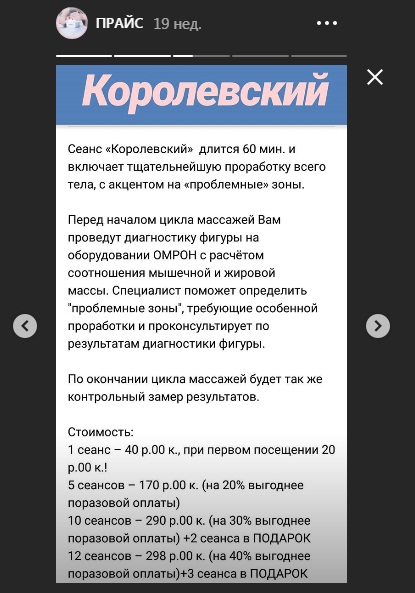 ПРАЙС 19 нед.

Королевский

Сеанс «Королевский» длится 60 мин. и включает тщательнейшую проработку всего тела, с акцентом на «проблемные» зоны.

Перед началом цикла массажей Вам проведут диагностику фигуры на оборудовании ОМРОН с расчётом соотношения мышечной и жировой массы. Специалист поможет определить "проблемные зоны", требующие особенной проработки и проконсультирует по результатам диагностики фигуры.

По окончании цикла массажей будет так же контрольный замер результатов.

Стоимость:
1 сеанс – 40 р.00 к., при первом посещении 20 р.00 к.!
5 сеансов – 170 р.00 к. (на 20% выгоднее поразовой оплаты)
10 сеансов – 290 р.00 к. (на 30% выгоднее поразовой оплаты) +2 сеанса в ПОДАРОК
12 сеансов – 298 р.00 к. (на 40% выгоднее поразовой оплаты)+3 сеанса в ПОДАРОК